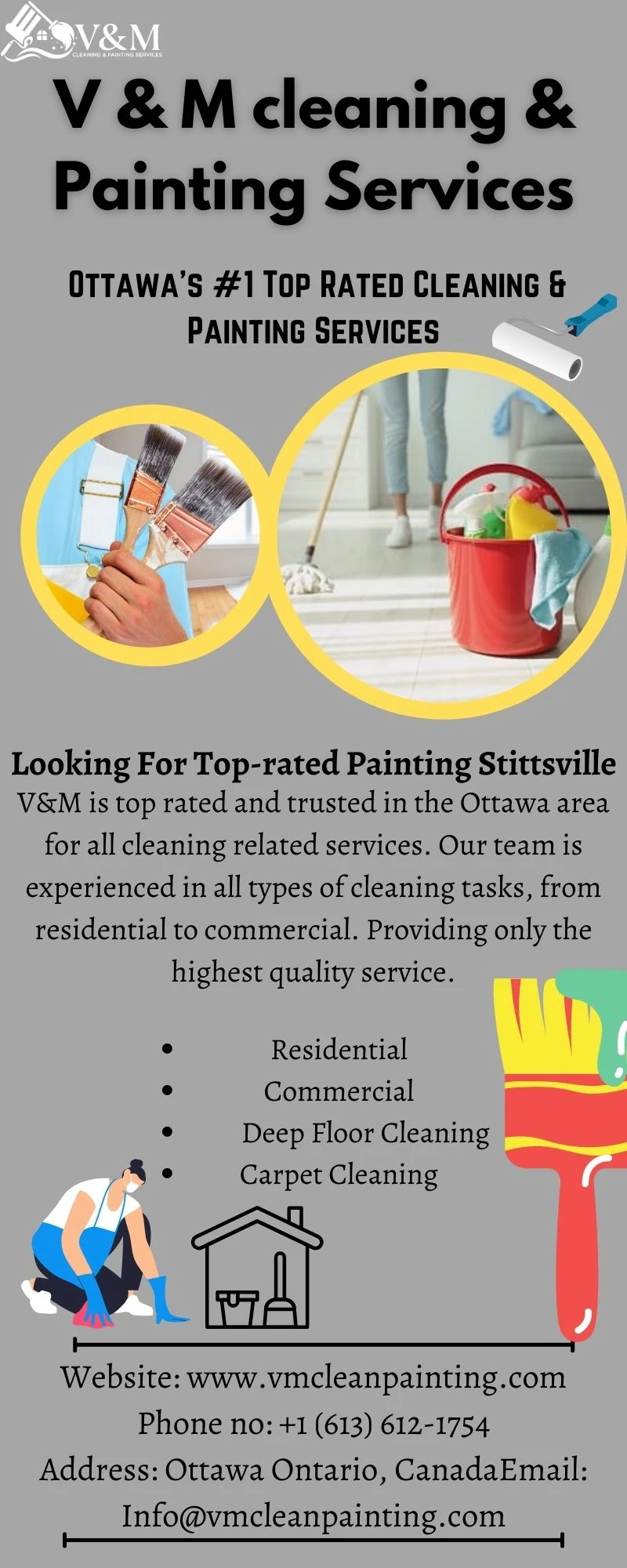 V&M
CLEANING & PAINTING SERVICES

V & M cleaning & Painting Services

OTTAWA'S #1 TOP RATED CLEANING & PAINTING SERVICES

Looking For Top-rated Painting Stittsville

V&M is top rated and trusted in the Ottawa area for all cleaning related services. Our team is experienced in all types of cleaning tasks, from residential to commercial. Providing only the highest quality service.

• Residential
• Commercial
• Deep Floor Cleaning
• Carpet Cleaning

Website: www.vmcleanpainting.com
Phone no: +1 (613) 612-1754
Address: Ottawa Ontario, CanadaEmail: Info@vmcleanpainting.com